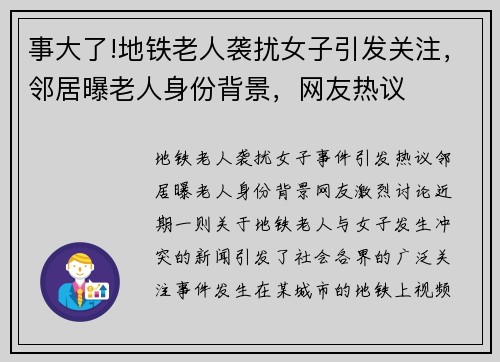 事大了!地铁老人袭扰女子引发关注，邻居曝老人身份背景，网友热议

地铁老人袭扰女子事件引发热议邻居曝老人身份背景网友激烈讨论近期一则关于地铁老人与女子发生冲突的新闻引发了社会各界的广泛关注事件发生在某城市的地铁上视频